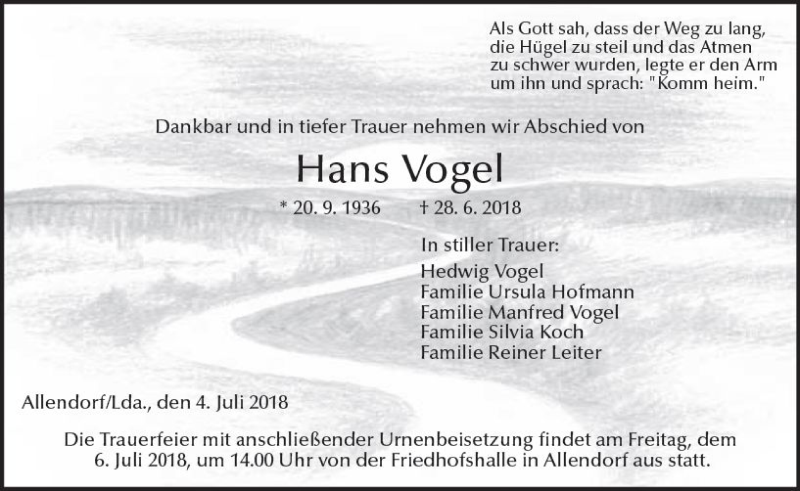 Als Gott sah, dass der Weg zu lang, die Hügel zu steil und das Atmen zu schwer wurden, legte er den Arm um ihn und sprach: "Komm heim."

Dankbar und in tiefer Trauer nehmen wir Abschied von

Hans Vogel

* 20. 9. 1936 † 28. 6. 2018

In stiller Trauer:
Hedwig Vogel
Familie Ursula Hofmann
Familie Manfred Vogel
Familie Silvia Koch
Familie Reiner Leiter

Allendorf/Lda., den 4. Juli 2018

Die Trauerfeier mit anschließender Urnenbeisetzung findet am Freitag, dem 6. Juli 2018, um 14.00 Uhr von der Friedhofshalle in Allendorf aus statt.